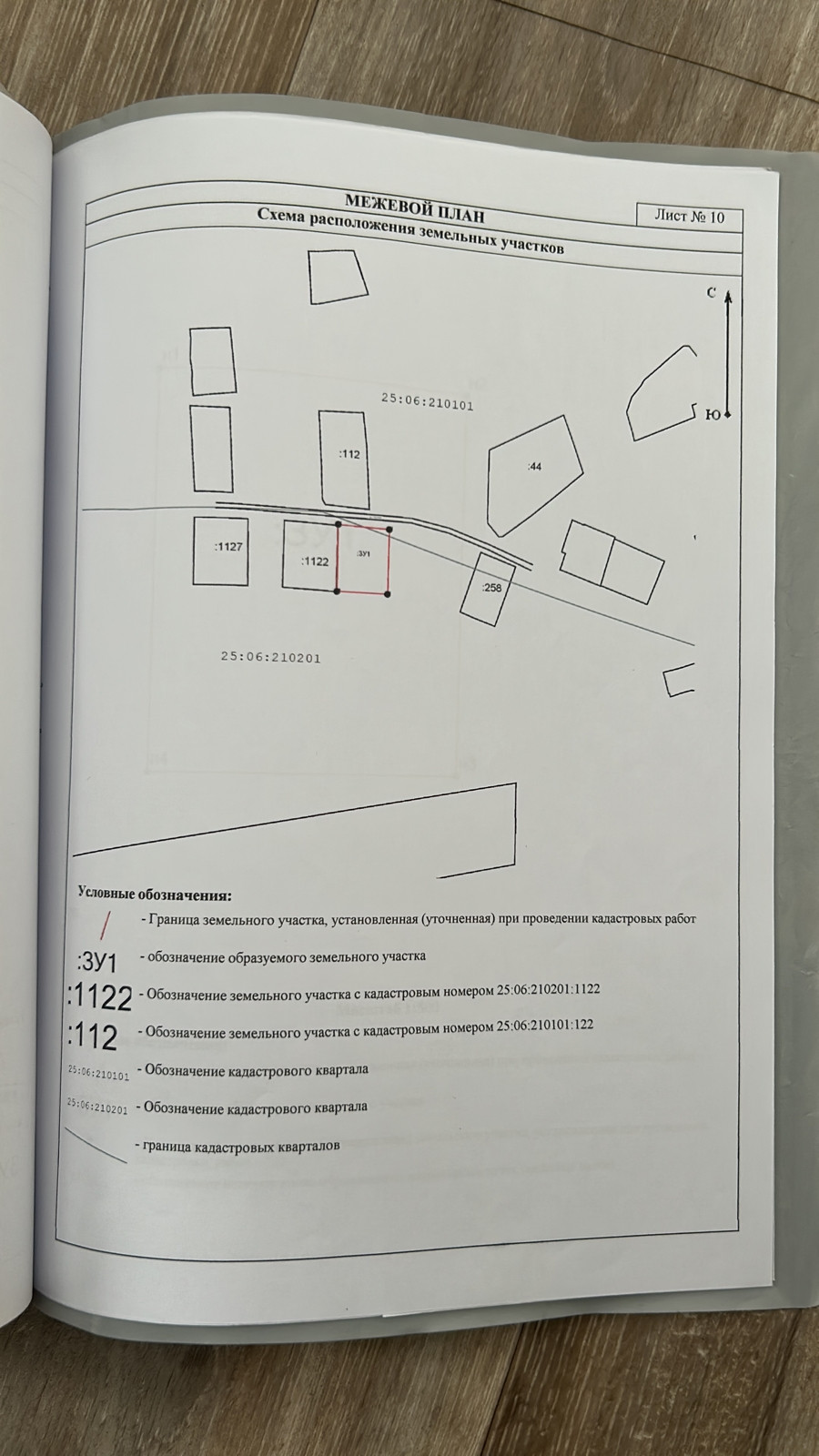 МЕЖЕВОЙ ПЛАН

Лист № 10

Схема расположения земельных участков

С

Ю

25:06:210101

:112

:44

:1127

:1122

:ЗУ1

:258

25:06:210201

Условные обозначения:

- Граница земельного участка, установленная (уточненная) при проведении кадастровых работ

:ЗУ1 - обозначение образуемого земельного участка

:1122 - Обозначение земельного участка с кадастровым номером 25:06:210201:1122

:112 - Обозначение земельного участка с кадастровым номером 25:06:210101:122

25:06:210101 - Обозначение кадастрового квартала

25:06:210201 - Обозначение кадастрового квартала

- граница кадастровых кварталов